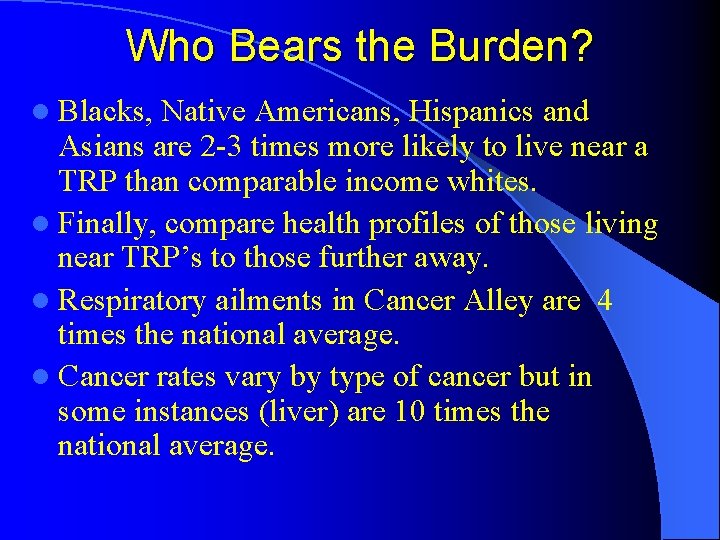 Who Bears the Burden?

- Blacks, Native Americans, Hispanics and Asians are 2-3 times more likely to live near a TRP than comparable income whites.
- Finally, compare health profiles of those living near TRP's to those further away.
- Respiratory ailments in Cancer Alley are 4 times the national average.
- Cancer rates vary by type of cancer but in some instances (liver) are 10 times the national average.